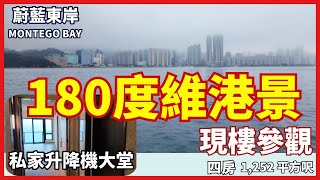 蔚藍東岸
MONTEGO BAY

180度維港景

現樓參觀

私家升降機大堂

四房 1,252 平方呎